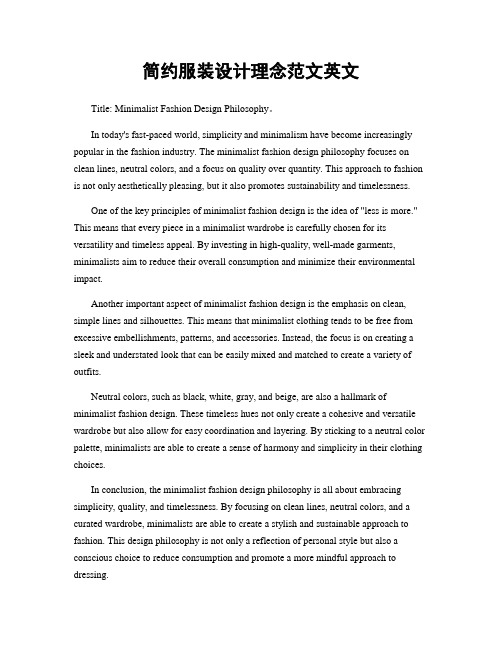 简约服装设计理念范文英文

Title: Minimalist Fashion Design Philosophy。

In today's fast-paced world, simplicity and minimalism have become increasingly popular in the fashion industry. The minimalist fashion design philosophy focuses on clean lines, neutral colors, and a focus on quality over quantity. This approach to fashion is not only aesthetically pleasing, but it also promotes sustainability and timelessness.

One of the key principles of minimalist fashion design is the idea of "less is more." This means that every piece in a minimalist wardrobe is carefully chosen for its versatility and timeless appeal. By investing in high-quality, well-made garments, minimalists aim to reduce their overall consumption and minimize their environmental impact.

Another important aspect of minimalist fashion design is the emphasis on clean, simple lines and silhouettes. This means that minimalist clothing tends to be free from excessive embellishments, patterns, and accessories. Instead, the focus is on creating a sleek and understated look that can be easily mixed and matched to create a variety of outfits.

Neutral colors, such as black, white, gray, and beige, are also a hallmark of minimalist fashion design. These timeless hues not only create a cohesive and versatile wardrobe but also allow for easy coordination and layering. By sticking to a neutral color palette, minimalists are able to create a sense of harmony and simplicity in their clothing choices.

In conclusion, the minimalist fashion design philosophy is all about embracing simplicity, quality, and timelessness. By focusing on clean lines, neutral colors, and a curated wardrobe, minimalists are able to create a stylish and sustainable approach to fashion. This design philosophy is not only a reflection of personal style but also a conscious choice to reduce consumption and promote a more mindful approach to dressing.